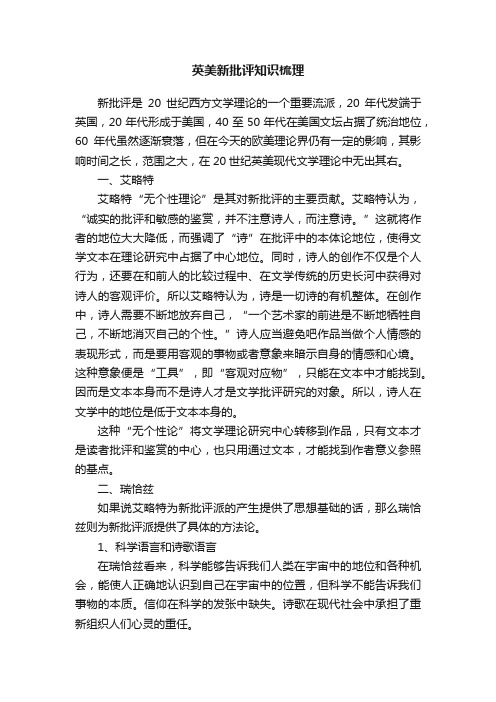 英美新批评知识梳理

新批评是 20 世纪西方文学理论的一个重要流派，20 年代发端于英国，20 年代形成于美国，40 至 50 年代在美国文坛占据了统治地位，60 年代虽然逐渐衰落，但在今天的欧美理论界仍有一定的影响，其影响时间之长，范围之大，在 20 世纪英美现代文学理论中无出其右。

一、艾略特

艾略特“无个性理论”是其对新批评的主要贡献。艾略特认为，“诚实的批评和敏感的鉴赏，并不注意诗人，而注意诗。”这就将作者的地位大大降低，而强调了“诗”在批评中的本体论地位，使得文学文本在理论研究中占据了中心地位。同时，诗人的创作不仅是个人行为，还要在和前人的比较过程中、在文学传统的历史长河中获得对诗人的客观评价。所以艾略特认为，诗是一切诗的有机整体。在创作中，诗人需要不断地放弃自己，“一个艺术家的前进是不断地牺牲自己，不断地消灭自己的个性。”诗人应当避免吧作品当做个人情感的表现形式，而是要用客观的事物或者意象来暗示自身的情感和心境。这种意象便是“工具”，即“客观对应物”，只能在文本中才能找到。因而是文本本身而不是诗人才是文学批评研究的对象。所以，诗人在文学中的地位是低于文本本身的。

这种“无个性论”将文学理论研究中心转移到作品，只有文本才是读者批评和鉴赏的中心，也只用通过文本，才能找到作者意义参照的基点。

二、瑞恰兹

如果说艾略特为新批评派的产生提供了思想基础的话，那么瑞恰兹则为新批评派提供了具体的方法论。

1、科学语言和诗歌语言

在瑞恰兹看来，科学能够告诉我们人类在宇宙中的地位和各种机会，能使人正确地认识到自己在宇宙中的位置，但科学不能告诉我们事物的本质。信仰在科学的发张中缺失。诗歌在现代社会中承担了重新组织人们心灵的重任。